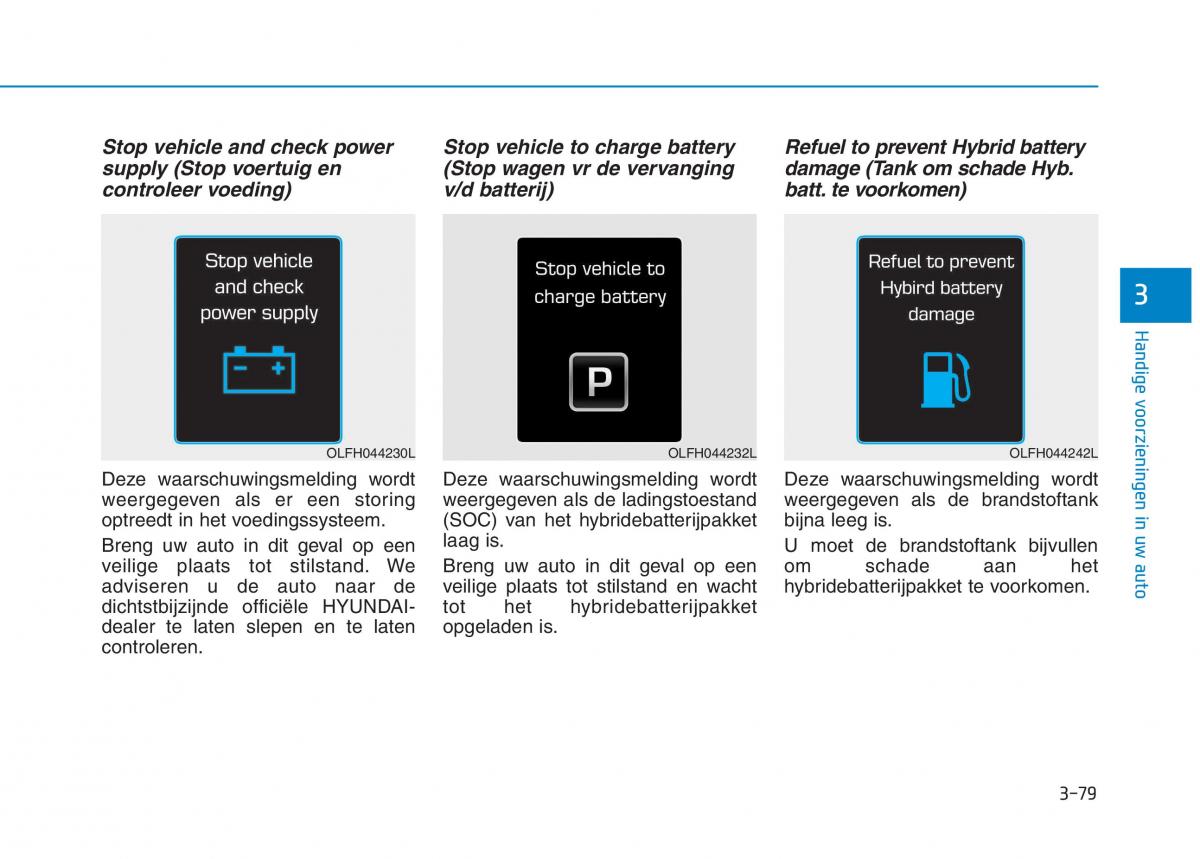 Stop vehicle and check power supply (Stop voertuig en controleer voeding)

Stop vehicle and check power supply

OLFH044230L

Deze waarschuwingsmelding wordt weergegeven als er een storing optreedt in het voedingssysteem.

Breng uw auto in dit geval op een veilige plaats tot stilstand. We adviseren u de auto naar de dichtstbijzijnde officiële HYUNDAI-dealer te laten slepen en te laten controleren.

Stop vehicle to charge battery (Stop wagen vr de vervanging v/d batterij)

Stop vehicle to charge battery

P

OLFH044232L

Deze waarschuwingsmelding wordt weergegeven als de ladingstoestand (SOC) van het hybridebatterijpakket laag is.

Breng uw auto in dit geval op een veilige plaats tot stilstand en wacht tot het hybridebatterijpakket opgeladen is.

Refuel to prevent Hybrid battery damage (Tank om schade Hyb. batt. te voorkomen)

Refuel to prevent Hybird battery damage

OLFH044242L

Deze waarschuwingsmelding wordt weergegeven als de brandstoftank bijna leeg is.

U moet de brandstoftank bijvullen om schade aan het hybridebatterijpakket te voorkomen.

3

Handige voorzieningen in uw auto

3-79